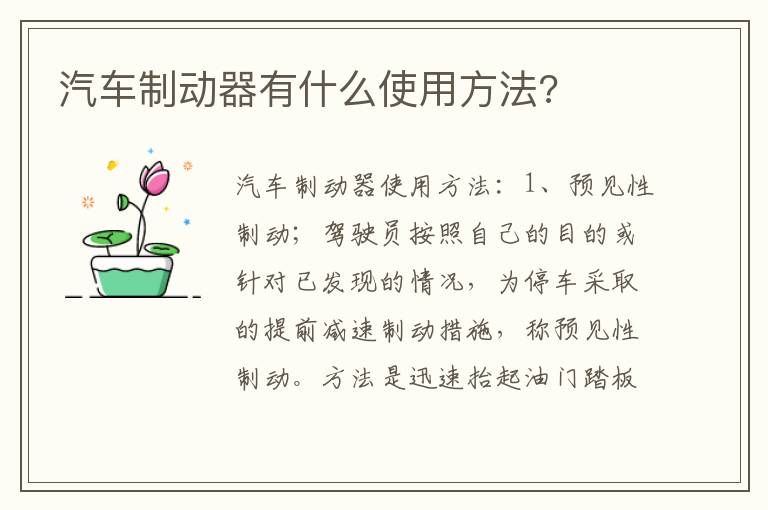 汽车制动器有什么使用方法?

汽车制动器使用方法：1、预见性制动；驾驶员按照自己的目的或针对已发现的情况，为停车采取的提前减速制动措施，称预见性制动。方法是迅速抬起油门踏板